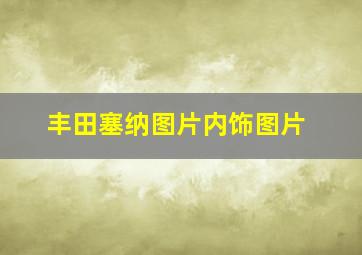 丰田塞纳图片内饰图片